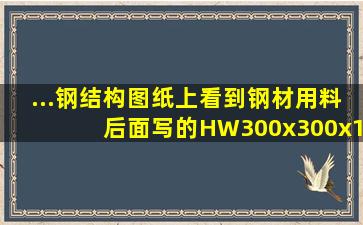 ...钢结构图纸上看到钢材用料后面写的HW300x300x1